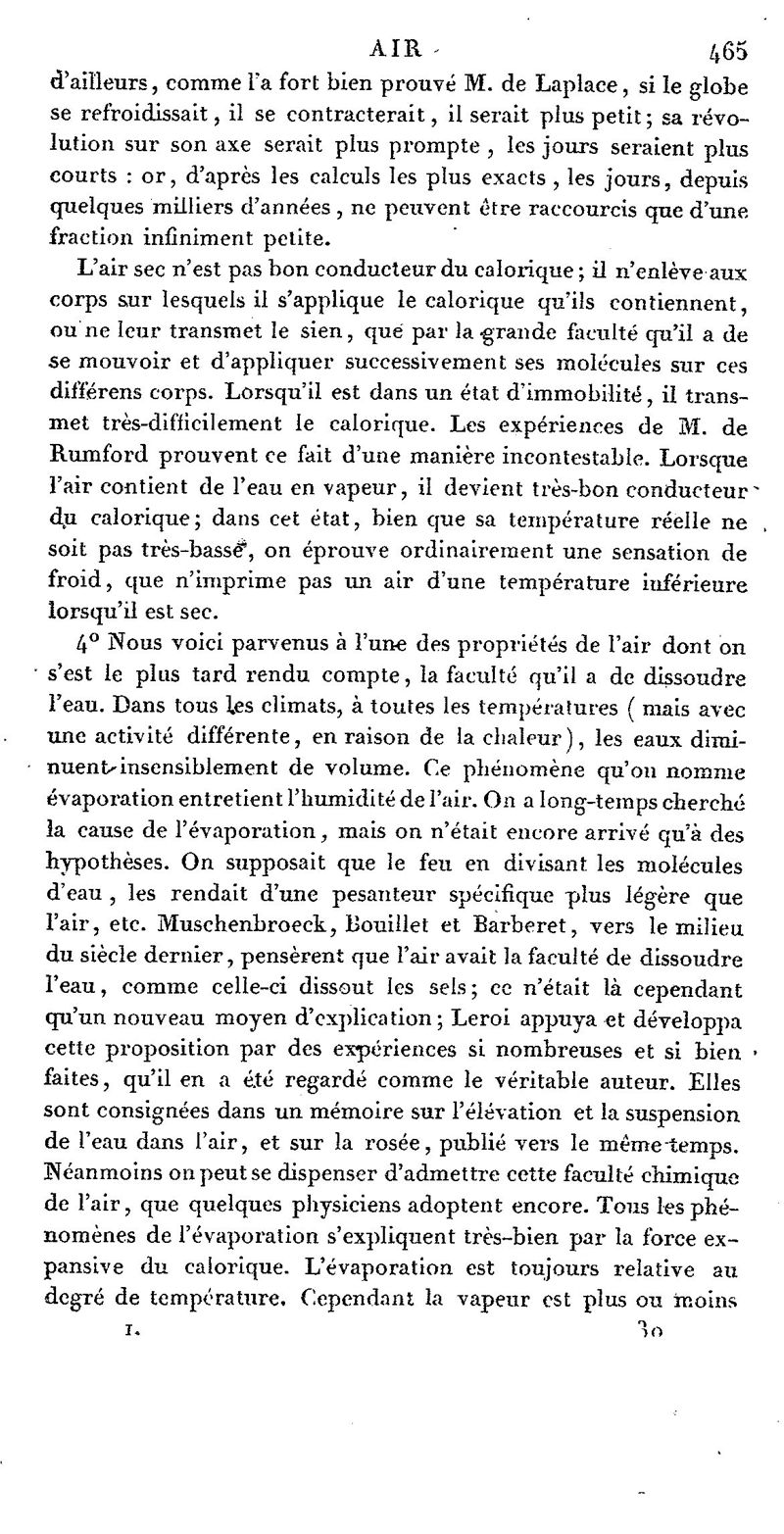 AIR 465

d'ailleurs, comme l'a fort bien prouvé M. de Laplace, si le globe se refroidissait, il se contracterait, il serait plus petit; sa révolution sur son axe serait plus prompte, les jours seraient plus courts : or, d'après les calculs les plus exacts, les jours, depuis quelques milliers d'années, ne peuvent être raccourcis que d'une fraction infiniment petite.

L'air sec n'est pas bon conducteur du calorique; il n'enlève aux corps sur lesquels il s'applique le calorique qu'ils contiennent, ou ne leur transmet le sien, que par la grande faculté qu'il a de se mouvoir et d'appliquer successivement ses molécules sur ces différens corps. Lorsqu'il est dans un état d'immobilité, il transmet très-difficilement le calorique. Les expériences de M. de Rumford prouvent ce fait d'une manière incontestable. Lorsque l'air contient de l'eau en vapeur, il devient très-bon conducteur du calorique; dans cet état, bien que sa température réelle ne soit pas très-basse, on éprouve ordinairement une sensation de froid, que n'imprime pas un air d'une température inférieure lorsqu'il est sec.

4° Nous voici parvenus à l'une des propriétés de l'air dont on s'est le plus tard rendu compte, la faculté qu'il a de dissoudre l'eau. Dans tous les climats, à toutes les températures (mais avec une activité différente, en raison de la chaleur), les eaux diminuent insensiblement de volume. Ce phénomène qu'on nomme évaporation entretient l'humidité de l'air. On a long-temps cherché la cause de l'évaporation, mais on n'était encore arrivé qu'à des hypothèses. On supposait que le feu en divisant les molécules d'eau, les rendait d'une pesanteur spécifique plus légère que l'air, etc. Muschenbroeck, Bouillet et Barberet, vers le milieu du siècle dernier, pensèrent que l'air avait la faculté de dissoudre l'eau, comme celle-ci dissout les sels; ce n'était là cependant qu'un nouveau moyen d'explication; Leroi appuya et développa cette proposition par des expériences si nombreuses et si bien faites, qu'il en a été regardé comme le véritable auteur. Elles sont consignées dans un mémoire sur l'élévation et la suspension de l'eau dans l'air, et sur la rosée, publié vers le même temps. Néanmoins on peut se dispenser d'admettre cette faculté chimique de l'air, que quelques physiciens adoptent encore. Tous les phénomènes de l'évaporation s'expliquent très-bien par la force expansive du calorique. L'évaporation est toujours relative au degré de température. Cependant la vapeur est plus ou moins

I. 30